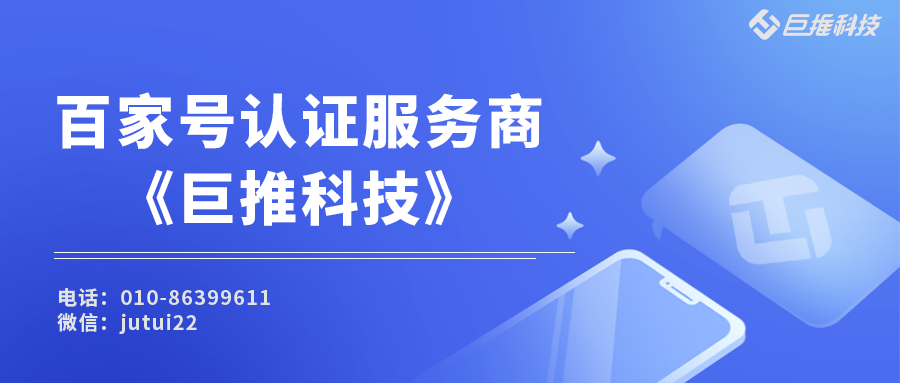 巨推科技

百家号认证服务商
《巨推科技》

电话：010-86399611
微信：jutui22